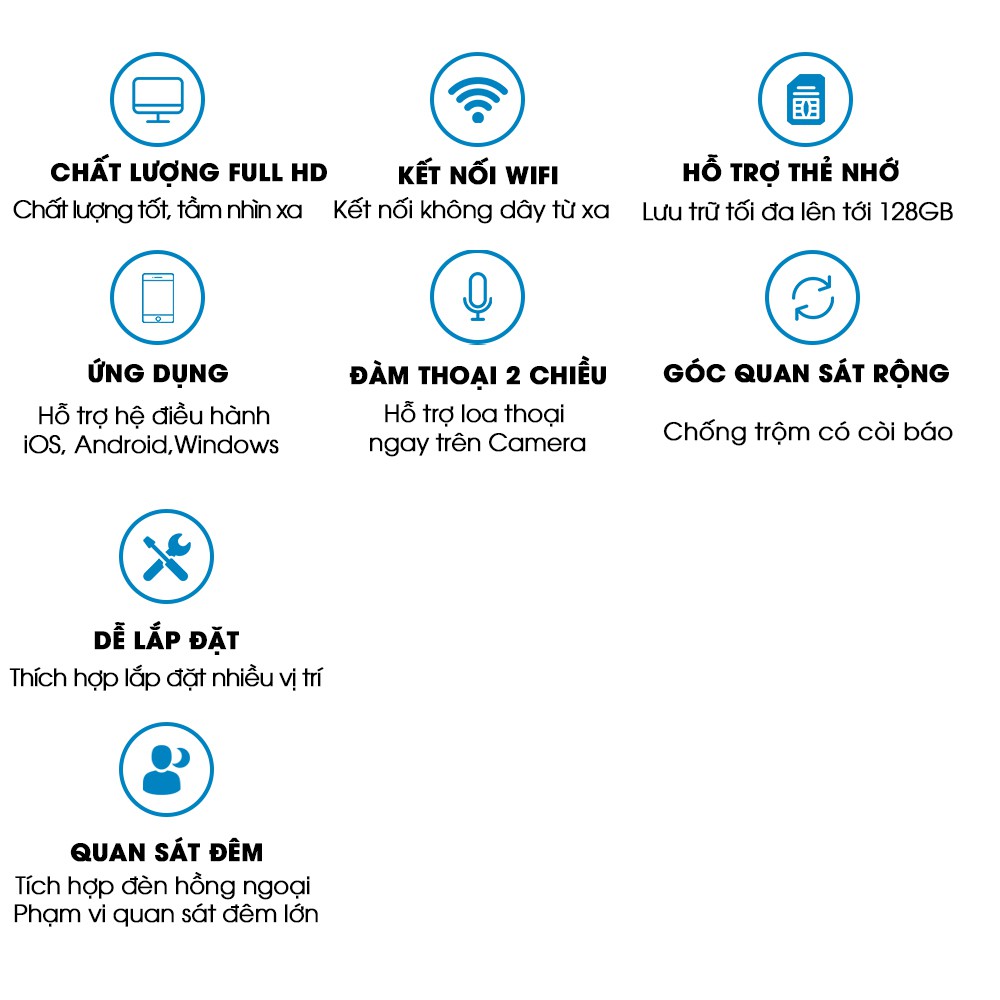 CHẤT LƯỢNG FULL HD
Chất lượng tốt, tầm nhìn xa

KẾT NỐI WIFI
Kết nối không dây từ xa

HỖ TRỢ THẺ NHỚ
Lưu trữ tối đa lên tới 128GB

ỨNG DỤNG
Hỗ trợ hệ điều hành iOS, Android,Windows

ĐÀM THOẠI 2 CHIỀU
Hỗ trợ loa thoại ngay trên Camera

GÓC QUAN SÁT RỘNG
Chống trộm có còi báo

DỄ LẮP ĐẶT
Thích hợp lắp đặt nhiều vị trí

QUAN SÁT ĐÊM
Tích hợp đèn hồng ngoại
Phạm vi quan sát đêm lớn